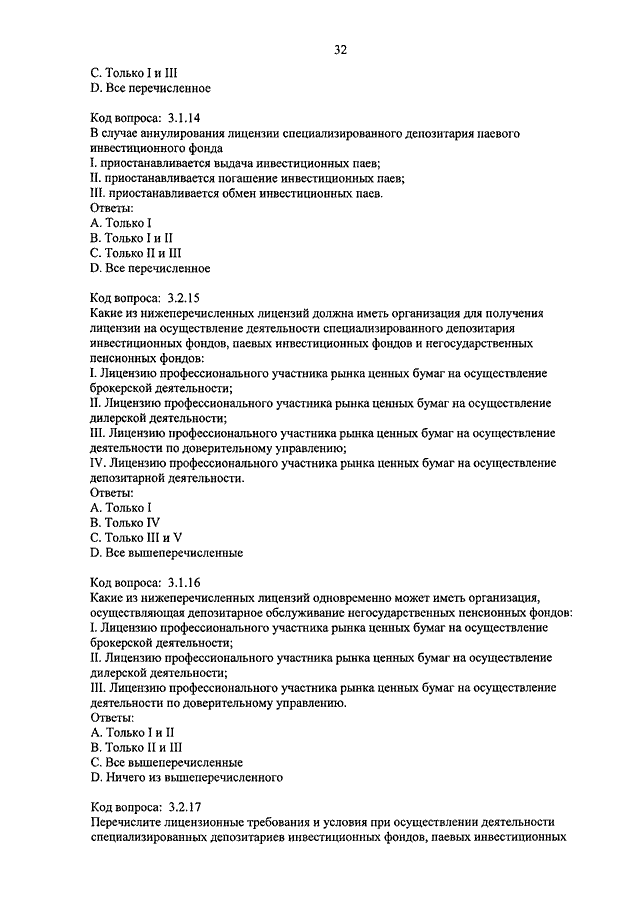 32

C. Только I и III
D. Все перечисленное

Код вопроса: 3.1.14
В случае аннулирования лицензии специализированного депозитария паевого инвестиционного фонда
I. приостанавливается выдача инвестиционных паев;
II. приостанавливается погашение инвестиционных паев;
III. приостанавливается обмен инвестиционных паев.
Ответы:
A. Только I
B. Только I и II
C. Только II и III
D. Все перечисленное

Код вопроса: 3.2.15
Какие из нижеперечисленных лицензий должна иметь организация для получения лицензии на осуществление деятельности специализированного депозитария инвестиционных фондов, паевых инвестиционных фондов и негосударственных пенсионных фондов:
I. Лицензию профессионального участника рынка ценных бумаг на осуществление брокерской деятельности;
II. Лицензию профессионального участника рынка ценных бумаг на осуществление дилерской деятельности;
III. Лицензию профессионального участника рынка ценных бумаг на осуществление деятельности по доверительному управлению;
IV. Лицензию профессионального участника рынка ценных бумаг на осуществление депозитарной деятельности.
Ответы:
A. Только I
B. Только IV
C. Только III и V
D. Все вышеперечисленные

Код вопроса: 3.1.16
Какие из нижеперечисленных лицензий одновременно может иметь организация, осуществляющая депозитарное обслуживание негосударственных пенсионных фондов:
I. Лицензию профессионального участника рынка ценных бумаг на осуществление брокерской деятельности;
II. Лицензию профессионального участника рынка ценных бумаг на осуществление дилерской деятельности;
III. Лицензию профессионального участника рынка ценных бумаг на осуществление деятельности по доверительному управлению.
Ответы:
A. Только I и II
B. Только II и III
C. Все вышеперечисленные
D. Ничего из вышеперечисленного

Код вопроса: 3.2.17
Перечислите лицензионные требования и условия при осуществлении деятельности специализированных депозитариев инвестиционных фондов, паевых инвестиционных